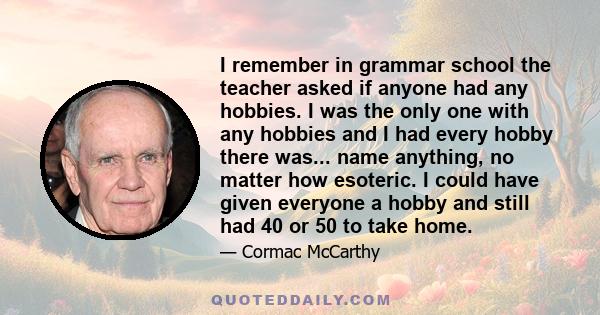 I remember in grammar school the teacher asked if anyone had any hobbies. I was the only one with any hobbies and I had every hobby there was... name anything, no matter how esoteric. I could have given everyone a hobby and still had 40 or 50 to take home.

— Cormac McCarthy

QUOTEDDAILY.COM